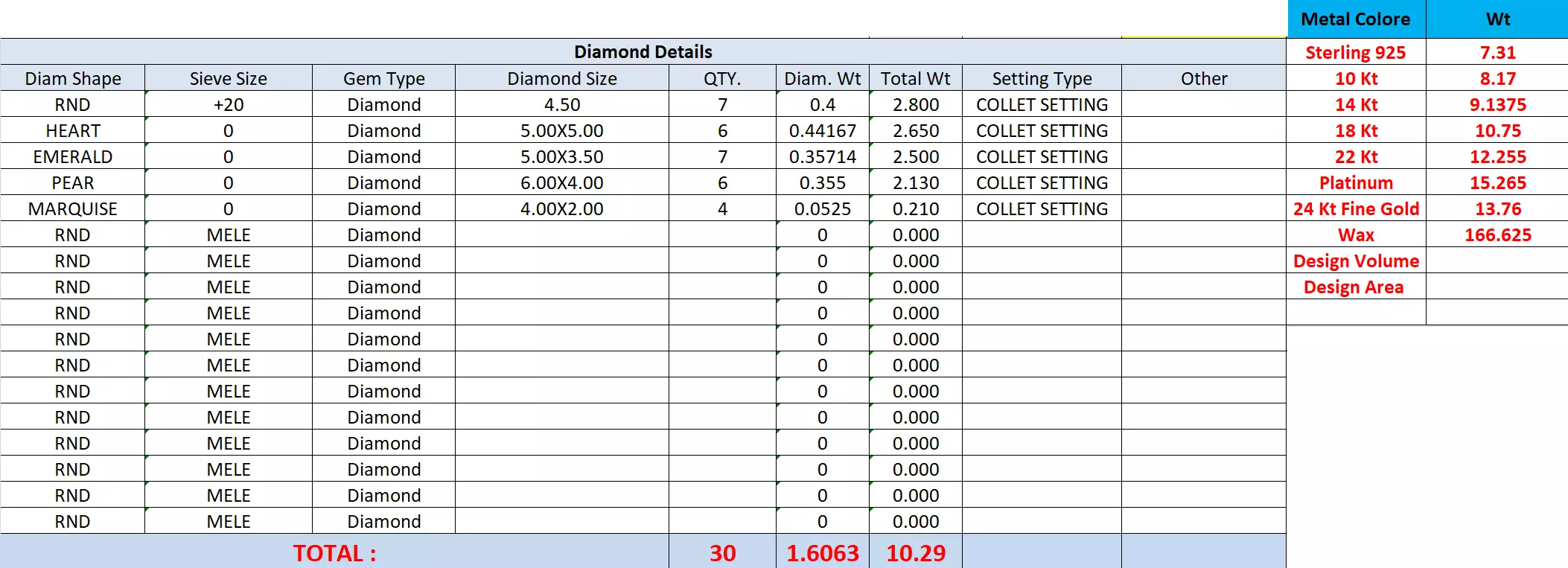 Diamond Details

| Diam Shape | Sieve Size | Gem Type | Diamond Size | QTY. | Diam. Wt | Total Wt | Setting Type | Other |
|---|---|---|---|---|---|---|---|---|
| RND | +20 | Diamond | 4.50 | 7 | 0.4 | 2.800 | COLLET SETTING | |
| HEART | 0 | Diamond | 5.00X5.00 | 6 | 0.44167 | 2.650 | COLLET SETTING | |
| EMERALD | 0 | Diamond | 5.00X3.50 | 7 | 0.35714 | 2.500 | COLLET SETTING | |
| PEAR | 0 | Diamond | 6.00X4.00 | 6 | 0.355 | 2.130 | COLLET SETTING | |
| MARQUISE | 0 | Diamond | 4.00X2.00 | 4 | 0.0525 | 0.210 | COLLET SETTING | |
| RND | MELE | Diamond | | | 0 | 0.000 | | |
| RND | MELE | Diamond | | | 0 | 0.000 | | |
| RND | MELE | Diamond | | | 0 | 0.000 | | |
| RND | MELE | Diamond | | | 0 | 0.000 | | |
| RND | MELE | Diamond | | | 0 | 0.000 | | |
| RND | MELE | Diamond | | | 0 | 0.000 | | |
| RND | MELE | Diamond | | | 0 | 0.000 | | |
| RND | MELE | Diamond | | | 0 | 0.000 | | |
| RND | MELE | Diamond | | | 0 | 0.000 | | |
| RND | MELE | Diamond | | | 0 | 0.000 | | |
| RND | MELE | Diamond | | | 0 | 0.000 | | |
| RND | MELE | Diamond | | | 0 | 0.000 | | |
| TOTAL : | | | | 30 | 1.6063 | 10.29 | | |

| Metal Colore | Wt |
|---|---|
| Sterling 925 | 7.31 |
| 10 Kt | 8.17 |
| 14 Kt | 9.1375 |
| 18 Kt | 10.75 |
| 22 Kt | 12.255 |
| Platinum | 15.265 |
| 24 Kt Fine Gold | 13.76 |
| Wax | 166.625 |
| Design Volume | |
| Design Area | |